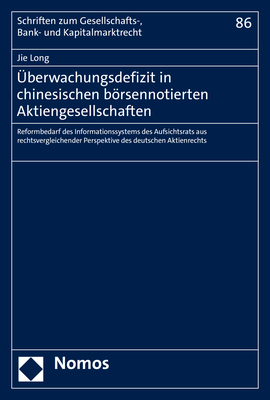 Schriften zum Gesellschafts-, Bank- und Kapitalmarktrecht

86

Jie Long

Überwachungsdefizit in chinesischen börsennotierten Aktiengesellschaften

Reformbedarf des Informationssystems des Aufsichtsrats aus rechtsvergleichender Perspektive des deutschen Aktienrechts

Nomos